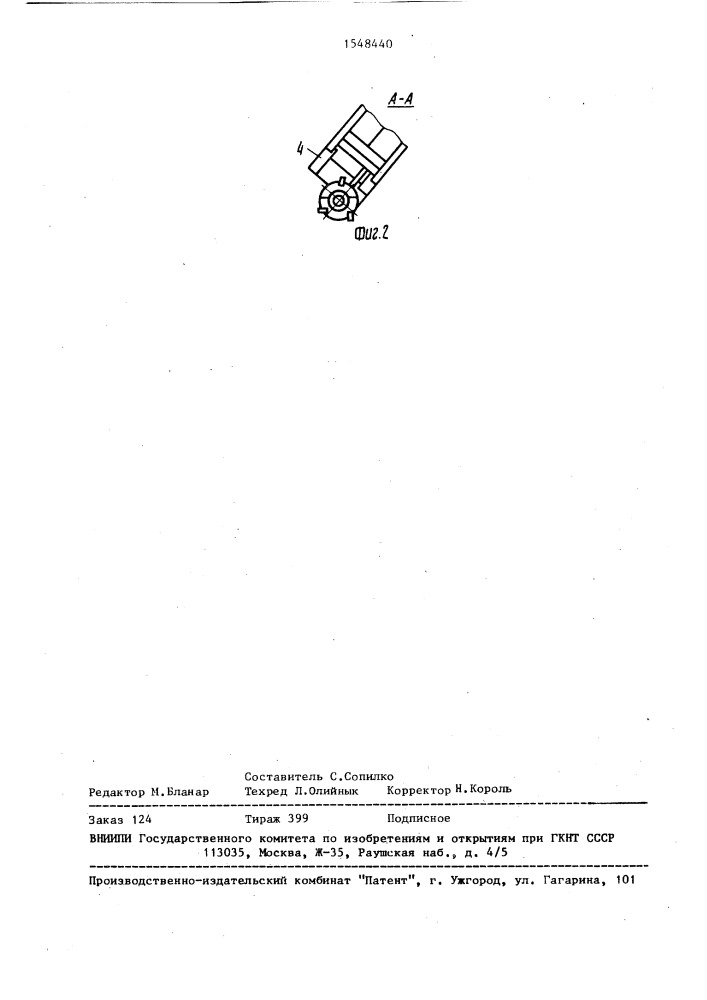 1548440

А-А

4

Фиг.2

Составитель С.Сопилко
Редактор М.Бланар Техред Л.Олийнык Корректор Н.Король

Заказ 124 Тираж 399 Подписное
ВНИИПИ Государственного комитета по изобретениям и открытиям при ГКНТ СССР
113035, Москва, Ж-35, Раушская наб., д. 4/5

Производственно-издательский комбинат "Патент", г. Ужгород, ул. Гагарина, 101